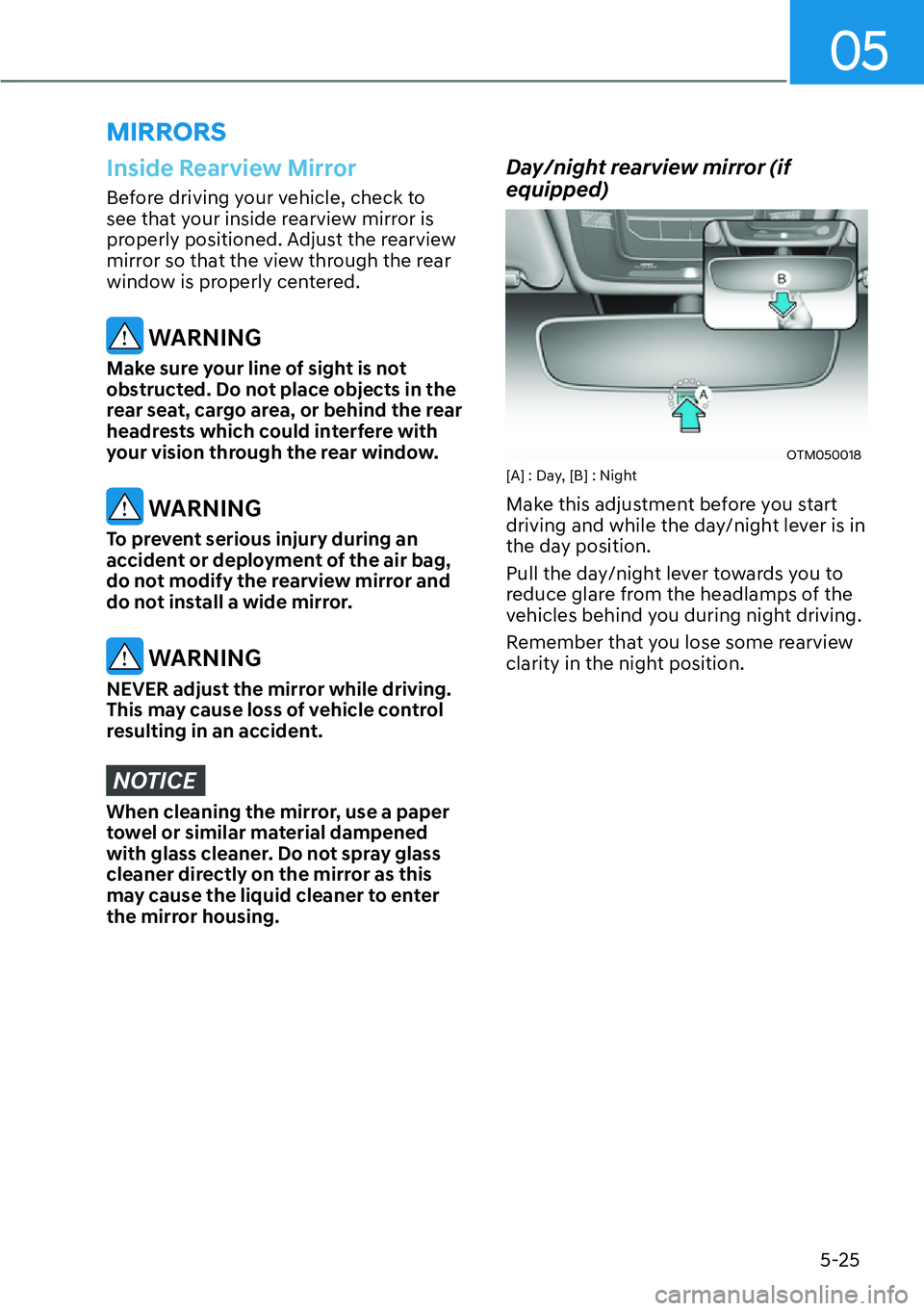 05

MIRRORS

Inside Rearview Mirror

Before driving your vehicle, check to see that your inside rearview mirror is properly positioned. Adjust the rearview mirror so that the view through the rear window is properly centered.

WARNING

Make sure your line of sight is not obstructed. Do not place objects in the rear seat, cargo area, or behind the rear headrests which could interfere with your vision through the rear window.

WARNING

To prevent serious injury during an accident or deployment of the air bag, do not modify the rearview mirror and do not install a wide mirror.

WARNING

NEVER adjust the mirror while driving. This may cause loss of vehicle control resulting in an accident.

NOTICE

When cleaning the mirror, use a paper towel or similar material dampened with glass cleaner. Do not spray glass cleaner directly on the mirror as this may cause the liquid cleaner to enter the mirror housing.

Day/night rearview mirror (if equipped)

B

A

OTM050018

[A] : Day, [B] : Night

Make this adjustment before you start driving and while the day/night lever is in the day position.

Pull the day/night lever towards you to reduce glare from the headlamps of the vehicles behind you during night driving.

Remember that you lose some rearview clarity in the night position.

5-25

carmanualsonline.info